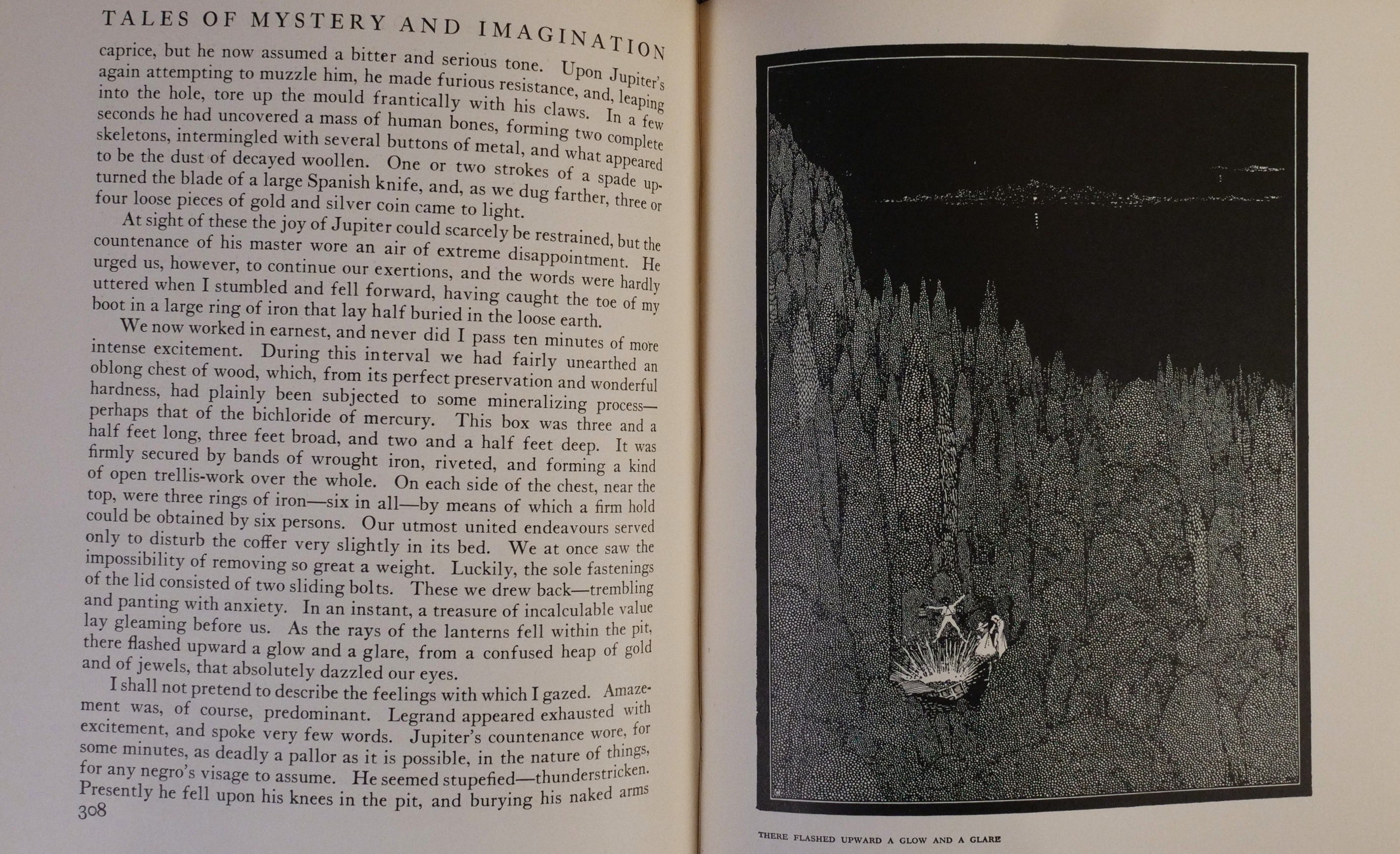 TALES OF MYSTERY AND IMAGINATION

caprice, but he now assumed a bitter and serious tone. Upon Jupiter's again attempting to muzzle him, he made furious resistance, and, leaping into the hole, tore up the mould frantically with his claws. In a few seconds he had uncovered a mass of human bones, forming two complete skeletons, intermingled with several buttons of metal, and what appeared to be the dust of decayed woollen. One or two strokes of a spade upturned the blade of a large Spanish knife, and, as we dug farther, three or four loose pieces of gold and silver coin came to light.

At sight of these the joy of Jupiter could scarcely be restrained, but the countenance of his master wore an air of extreme disappointment. He urged us, however, to continue our exertions, and the words were hardly uttered when I stumbled and fell forward, having caught the toe of my boot in a large ring of iron that lay half buried in the loose earth.

We now worked in earnest, and never did I pass ten minutes of more intense excitement. During this interval we had fairly unearthed an oblong chest of wood, which, from its perfect preservation and wonderful hardness, had plainly been subjected to some mineralizing process—perhaps that of the bichloride of mercury. This box was three and a half feet long, three feet broad, and two and a half feet deep. It was firmly secured by bands of wrought iron, riveted, and forming a kind of open trellis-work over the whole. On each side of the chest, near the top, were three rings of iron—six in all—by means of which a firm hold could be obtained by six persons. Our utmost united endeavours served only to disturb the coffer very slightly in its bed. We at once saw the impossibility of removing so great a weight. Luckily, the sole fastenings of the lid consisted of two sliding bolts. These we drew back—trembling and panting with anxiety. In an instant, a treasure of incalculable value lay gleaming before us. As the rays of the lanterns fell within the pit, there flashed upward a glow and a glare, from a confused heap of gold and of jewels, that absolutely dazzled our eyes.

I shall not pretend to describe the feelings with which I gazed. Amazement was, of course, predominant. Legrand appeared exhausted with excitement, and spoke very few words. Jupiter's countenance wore, for some minutes, as deadly a pallor as it is possible, in the nature of things, for any negro's visage to assume. He seemed stupefied—thunderstricken. Presently he fell upon his knees in the pit, and burying his naked arms

308

THERE FLASHED UPWARD A GLOW AND A GLARE